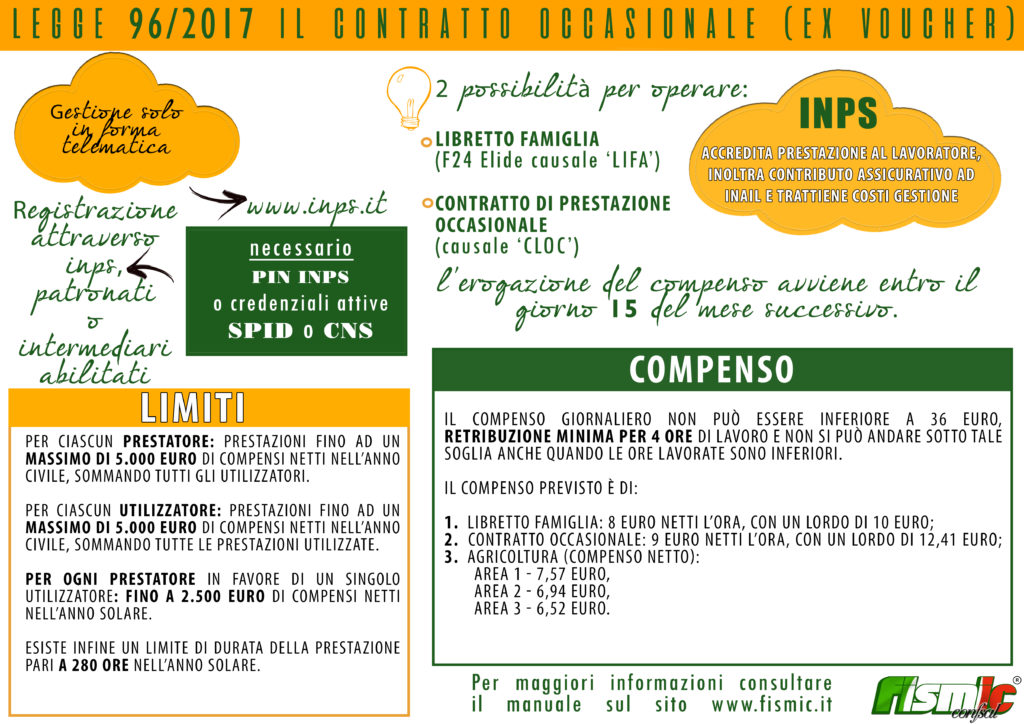 LEGGE 96/2017 IL CONTRATTO OCCASIONALE (EX VOUCHER)

Gestione solo in forma telematica

Registrazione attraverso inps, patronati o intermediari abilitati

www.inps.it

necessario
PIN INPS
o credenziali attive
SPID o CNS

2 possibilità per operare:

LIBRETTO FAMIGLIA
(F24 Elide causale 'LIFA')

CONTRATTO DI PRESTAZIONE OCCASIONALE
(causale 'CLOC')

INPS
ACCREDITA PRESTAZIONE AL LAVORATORE, INOLTRA CONTRIBUTO ASSICURATIVO AD INAIL E TRATTIENE COSTI GESTIONE

l'erogazione del compenso avviene entro il giorno 15 del mese successivo.

LIMITI

PER CIASCUN PRESTATORE: PRESTAZIONI FINO AD UN MASSIMO DI 5.000 EURO DI COMPENSI NETTI NELL'ANNO CIVILE, SOMMANDO TUTTI GLI UTILIZZATORI.

PER CIASCUN UTILIZZATORE: PRESTAZIONI FINO AD UN MASSIMO DI 5.000 EURO DI COMPENSI NETTI NELL'ANNO CIVILE, SOMMANDO TUTTE LE PRESTAZIONI UTILIZZATE.

PER OGNI PRESTATORE IN FAVORE DI UN SINGOLO UTILIZZATORE: FINO A 2.500 EURO DI COMPENSI NETTI NELL'ANNO SOLARE.

ESISTE INFINE UN LIMITE DI DURATA DELLA PRESTAZIONE PARI A 280 ORE NELL'ANNO SOLARE.

COMPENSO

IL COMPENSO GIORNALIERO NON PUÒ ESSERE INFERIORE A 36 EURO, RETRIBUZIONE MINIMA PER 4 ORE DI LAVORO E NON SI PUÒ ANDARE SOTTO TALE SOGLIA ANCHE QUANDO LE ORE LAVORATE SONO INFERIORI.

IL COMPENSO PREVISTO È DI:

1. LIBRETTO FAMIGLIA: 8 EURO NETTI L'ORA, CON UN LORDO DI 10 EURO;
2. CONTRATTO OCCASIONALE: 9 EURO NETTI L'ORA, CON UN LORDO DI 12,41 EURO;
3. AGRICOLTURA (COMPENSO NETTO):
AREA 1 - 7,57 EURO,
AREA 2 - 6,94 EURO,
AREA 3 - 6,52 EURO.

Per maggiori informazioni consultare il manuale sul sito www.fismic.it

fismic confsal ®